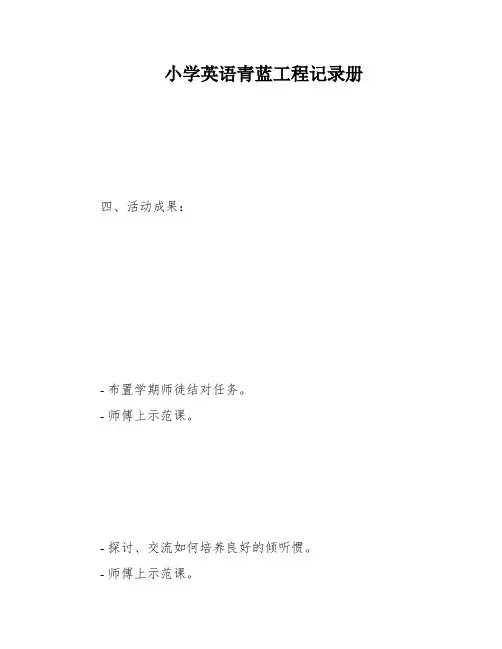 小学英语青蓝工程记录册

四、活动成果：

- 布置学期师徒结对任务。

- 师傅上示范课。

- 探讨、交流如何培养良好的倾听惯。

- 师傅上示范课。